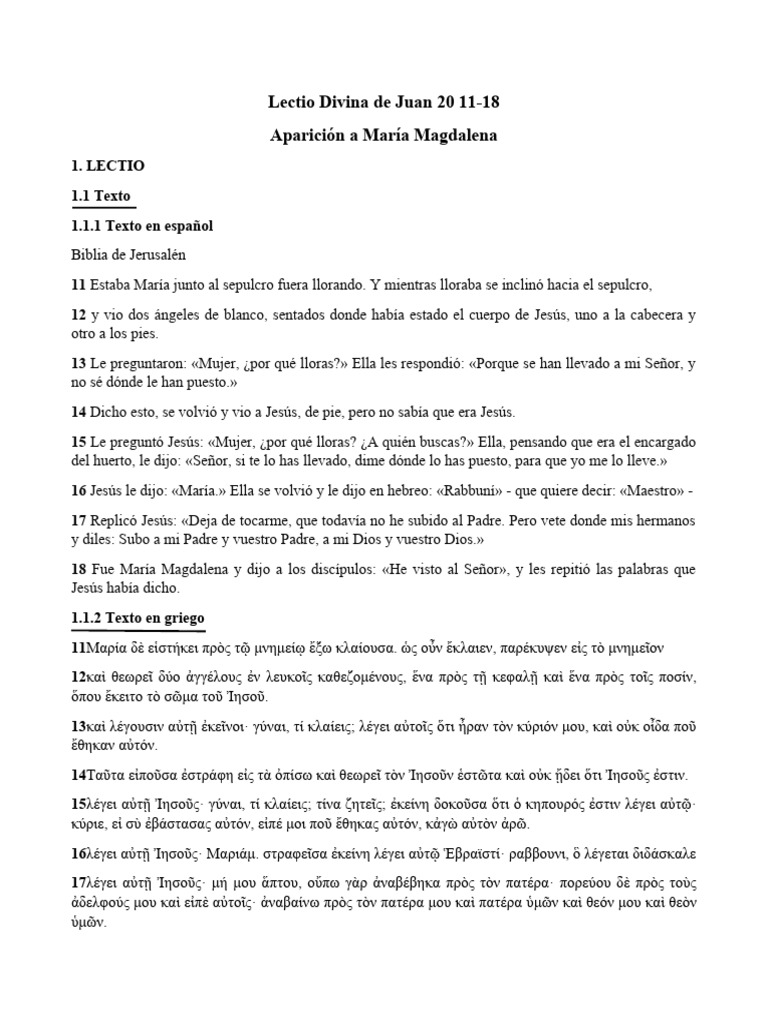 Lectio Divina de Juan 20 11-18

Aparición a María Magdalena

1. LECTIO

1.1 Texto

1.1.1 Texto en español

Biblia de Jerusalén

11 Estaba María junto al sepulcro fuera llorando. Y mientras lloraba se inclinó hacia el sepulcro,

12 y vio dos ángeles de blanco, sentados donde había estado el cuerpo de Jesús, uno a la cabecera y otro a los pies.

13 Le preguntaron: «Mujer, ¿por qué lloras?» Ella les respondió: «Porque se han llevado a mi Señor, y no sé dónde le han puesto.»

14 Dicho esto, se volvió y vio a Jesús, de pie, pero no sabía que era Jesús.

15 Le preguntó Jesús: «Mujer, ¿por qué lloras? ¿A quién buscas?» Ella, pensando que era el encargado del huerto, le dijo: «Señor, si te lo has llevado, dime dónde lo has puesto, para que yo me lo lleve.»

16 Jesús le dijo: «María.» Ella se volvió y le dijo en hebreo: «Rabbuní» - que quiere decir: «Maestro» -

17 Replicó Jesús: «Deja de tocarme, que todavía no he subido al Padre. Pero vete donde mis hermanos y diles: Subo a mi Padre y vuestro Padre, a mi Dios y vuestro Dios.»

18 Fue María Magdalena y dijo a los discípulos: «He visto al Señor», y les repitió las palabras que Jesús había dicho.

1.1.2 Texto en griego

11Μαρία δὲ εἱστήκει πρὸς τῷ μνημείῳ ἔξω κλαίουσα. ὡς οὖν ἔκλαιεν, παρέκυψεν εἰς τὸ μνημεῖον

12καὶ θεωρεῖ δύο ἀγγέλους ἐν λευκοῖς καθεζομένους, ἕνα πρὸς τῇ κεφαλῇ καὶ ἕνα πρὸς τοῖς ποσίν, ὅπου ἔκειτο τὸ σῶμα τοῦ Ἰησοῦ.

13καὶ λέγουσιν αὐτῇ ἐκεῖνοι· γύναι, τί κλαίεις; λέγει αὐτοῖς ὅτι ἦραν τὸν κύριόν μου, καὶ οὐκ οἶδα ποῦ ἔθηκαν αὐτόν.

14Ταῦτα εἰποῦσα ἐστράφη εἰς τὰ ὀπίσω καὶ θεωρεῖ τὸν Ἰησοῦν ἑστῶτα καὶ οὐκ ᾔδει ὅτι Ἰησοῦς ἐστιν.

15λέγει αὐτῇ Ἰησοῦς· γύναι, τί κλαίεις; τίνα ζητεῖς; ἐκείνη δοκοῦσα ὅτι ὁ κηπουρός ἐστιν λέγει αὐτῷ· κύριε, εἰ σὺ ἐβάστασας αὐτόν, εἰπέ μοι ποῦ ἔθηκας αὐτόν, κἀγὼ αὐτὸν ἀρῶ.

16λέγει αὐτῇ Ἰησοῦς· Μαριάμ. στραφεῖσα ἐκείνη λέγει αὐτῷ Ἑβραϊστί· ραββουνι, ὃ λέγεται διδάσκαλε

17λέγει αὐτῇ Ἰησοῦς· μή μου ἅπτου, οὔπω γὰρ ἀναβέβηκα πρὸς τὸν πατέρα· πορεύου δὲ πρὸς τοὺς ἀδελφούς μου καὶ εἰπὲ αὐτοῖς· ἀναβαίνω πρὸς τὸν πατέρα μου καὶ πατέρα ὑμῶν καὶ θεόν μου καὶ θεὸν ὑμῶν.